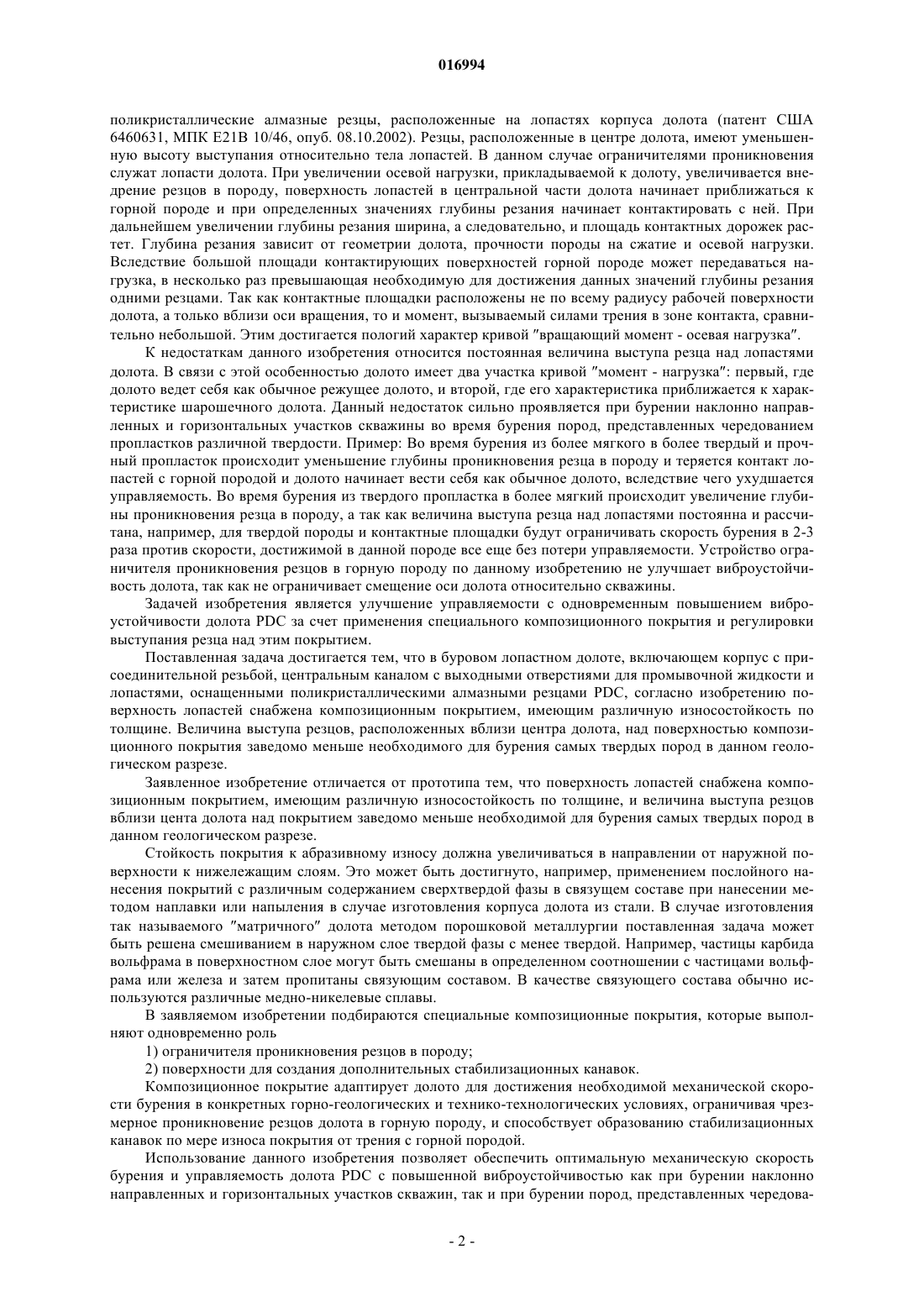 016994

поликристаллические алмазные резцы, расположенные на лопастях корпуса долота (патент США 6460631, МПК E21B 10/46, опуб. 08.10.2002). Резцы, расположенные в центре долота, имеют уменьшенную высоту выступания относительно тела лопастей. В данном случае ограничителями проникновения служат лопасти долота. При увеличении осевой нагрузки, прикладываемой к долоту, увеличивается внедрение резцов в породу, поверхность лопастей в центральной части долота начинает приближаться к горной породе и при определенных значениях глубины резания начинает контактировать с ней. При дальнейшем увеличении глубины резания ширина, а следовательно, и площадь контактных дорожек растет. Глубина резания зависит от геометрии долота, прочности породы на сжатие и осевой нагрузки. Вследствие большой площади контактирующих поверхностей горной породе может передаваться нагрузка, в несколько раз превышающая необходимую для достижения данных значений глубины резания одними резцами. Так как контактные площадки расположены не по всему радиусу рабочей поверхности долота, а только вблизи оси вращения, то и момент, вызываемый силами трения в зоне контакта, сравнительно небольшой. Этим достигается пологий характер кривой "вращающий момент - осевая нагрузка".

К недостаткам данного изобретения относится постоянная величина выступа резца над лопастями долота. В связи с этой особенностью долото имеет два участка кривой "момент - нагрузка": первый, где долото ведет себя как обычное режущее долото, и второй, где его характеристика приближается к характеристике шарошечного долота. Данный недостаток сильно проявляется при бурении наклонно направленных и горизонтальных участков скважины во время бурения пород, представленных чередованием пропластков различной твердости. Пример: Во время бурения из более мягкого в более твердый и прочный пропласток происходит уменьшение глубины проникновения резца в породу и теряется контакт лопастей с горной породой и долото начинает вести себя как обычное долото, вследствие чего ухудшается управляемость. Во время бурения из твердого пропластка в более мягкий происходит увеличение глубины проникновения резца в породу, а так как величина выступа резца над лопастями постоянна и рассчитана, например, для твердой породы и контактные площадки будут ограничивать скорость бурения в 2-3 раза против скорости, достижимой в данной породе все еще без потери управляемости. Устройство ограничителя проникновения резцов в горную породу по данному изобретению не улучшает виброустойчивость долота, так как не ограничивает смещение оси долота относительно скважины.

Задачей изобретения является улучшение управляемости с одновременным повышением виброустойчивости долота PDC за счет применения специального композиционного покрытия и регулировки выступания резца над этим покрытием.

Поставленная задача достигается тем, что в буровом лопастном долоте, включающем корпус с присоединительной резьбой, центральным каналом с выходными отверстиями для промывочной жидкости и лопастями, оснащенными поликристаллическими алмазными резцами PDC, согласно изобретению поверхность лопастей снабжена композиционным покрытием, имеющим различную износостойкость по толщине. Величина выступа резцов, расположенных вблизи центра долота, над поверхностью композиционного покрытия заведомо меньше необходимого для бурения самых твердых пород в данном геологическом разрезе.

Заявленное изобретение отличается от прототипа тем, что поверхность лопастей снабжена композиционным покрытием, имеющим различную износостойкость по толщине, и величина выступа резцов вблизи цента долота над покрытием заведомо меньше необходимой для бурения самых твердых пород в данном геологическом разрезе.

Стойкость покрытия к абразивному износу должна увеличиваться в направлении от наружной поверхности к нижележащим слоям. Это может быть достигнуто, например, применением послойного нанесения покрытий с различным содержанием сверхтвердой фазы в связущем составе при нанесении методом наплавки или напыления в случае изготовления корпуса долота из стали. В случае изготовления так называемого "матричного" долота методом порошковой металлургии поставленная задача может быть решена смешиванием в наружном слое твердой фазы с менее твердой. Например, частицы карбида вольфрама в поверхностном слое могут быть смешаны в определенном соотношении с частицами вольфрама или железа и затем пропитаны связующим составом. В качестве связующего состава обычно используются различные медно-никелевые сплавы.

В заявляемом изобретении подбираются специальные композиционные покрытия, которые выполняют одновременно роль

1) ограничителя проникновения резцов в породу;

2) поверхности для создания дополнительных стабилизационных канавок.

Композиционное покрытие адаптирует долото для достижения необходимой механической скорости бурения в конкретных горно-геологических и технико-технологических условиях, ограничивая чрезмерное проникновение резцов долота в горную породу, и способствует образованию стабилизационных канавок по мере износа покрытия от трения с горной породой.

Использование данного изобретения позволяет обеспечить оптимальную механическую скорость бурения и управляемость долота PDC с повышенной виброустойчивостью как при бурении наклонно направленных и горизонтальных участков скважин, так и при бурении пород, представленных чередова-

- 2 -